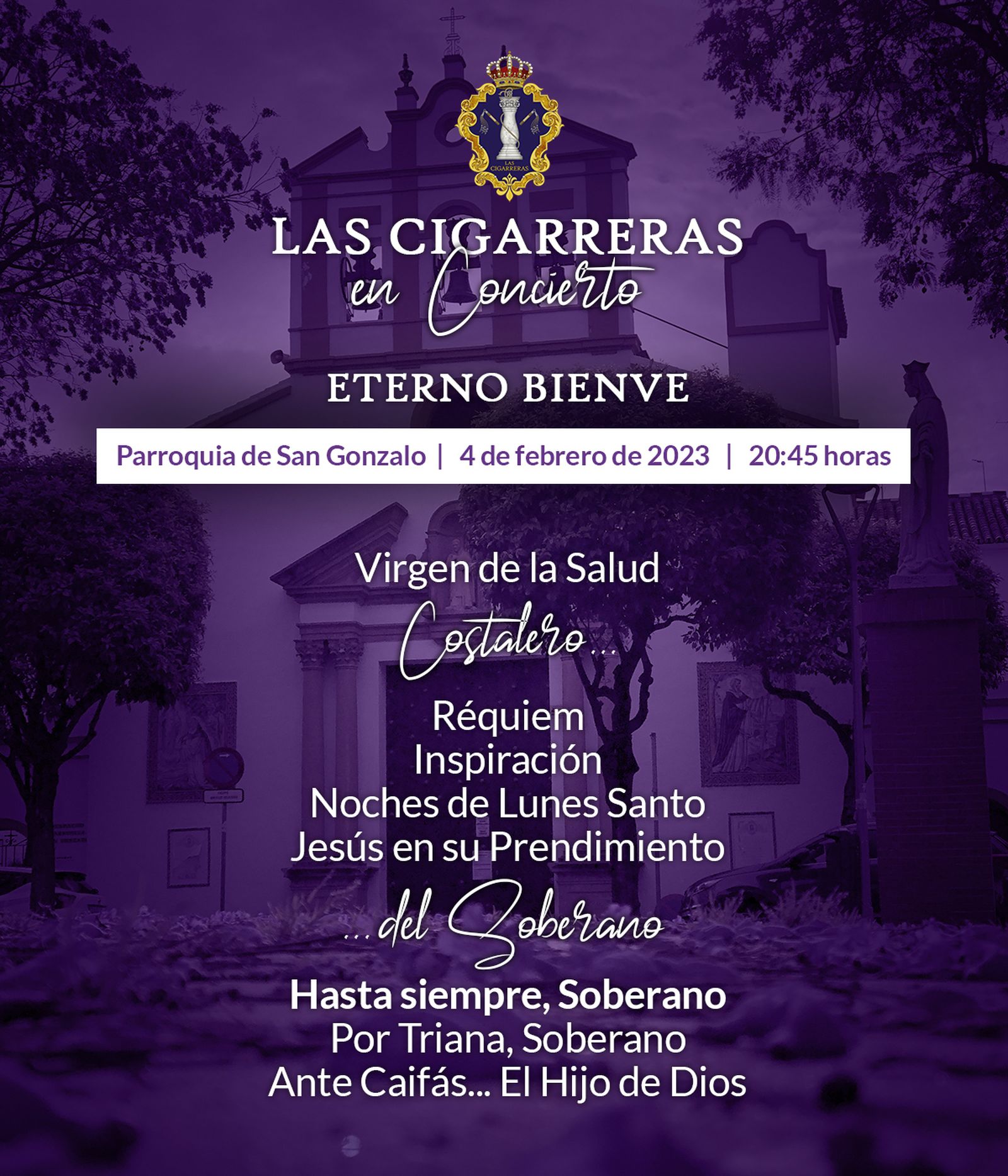 LAS CIGARRERAS

LAS CIGARRERAS
en Concierto

ETERNO BIENVE

Parroquia de San Gonzalo | 4 de febrero de 2023 | 20:45 horas

Virgen de la Salud
Costalero...
Réquiem
Inspiración
Noches de Lunes Santo
Jesús en su Prendimiento
...del Soberano
Hasta siempre, Soberano
Por Triana, Soberano
Ante Caifás... El Hijo de Dios